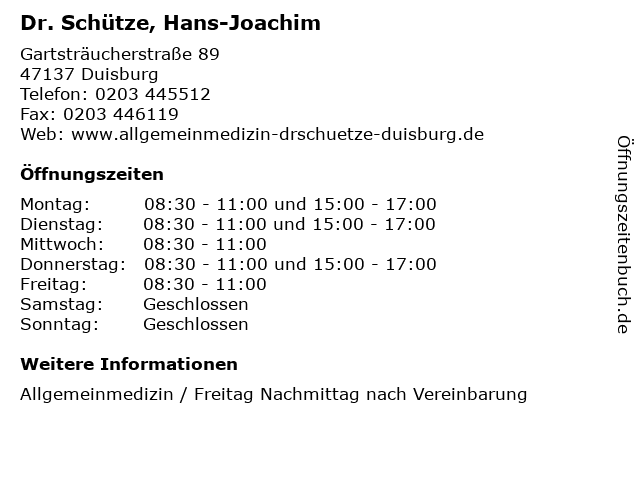 Dr. Schütze, Hans-Joachim

Gartsträucherstraße 89
47137 Duisburg
Telefon: 0203 445512
Fax: 0203 446119
Web: www.allgemeinmedizin-drschuetze-duisburg.de

Öffnungszeiten

| | |
|---|---|
| Montag: | 08:30 - 11:00 und 15:00 - 17:00 |
| Dienstag: | 08:30 - 11:00 und 15:00 - 17:00 |
| Mittwoch: | 08:30 - 11:00 |
| Donnerstag: | 08:30 - 11:00 und 15:00 - 17:00 |
| Freitag: | 08:30 - 11:00 |
| Samstag: | Geschlossen |
| Sonntag: | Geschlossen |

Weitere Informationen

Allgemeinmedizin / Freitag Nachmittag nach Vereinbarung

Öffnungszeitenbuch.de